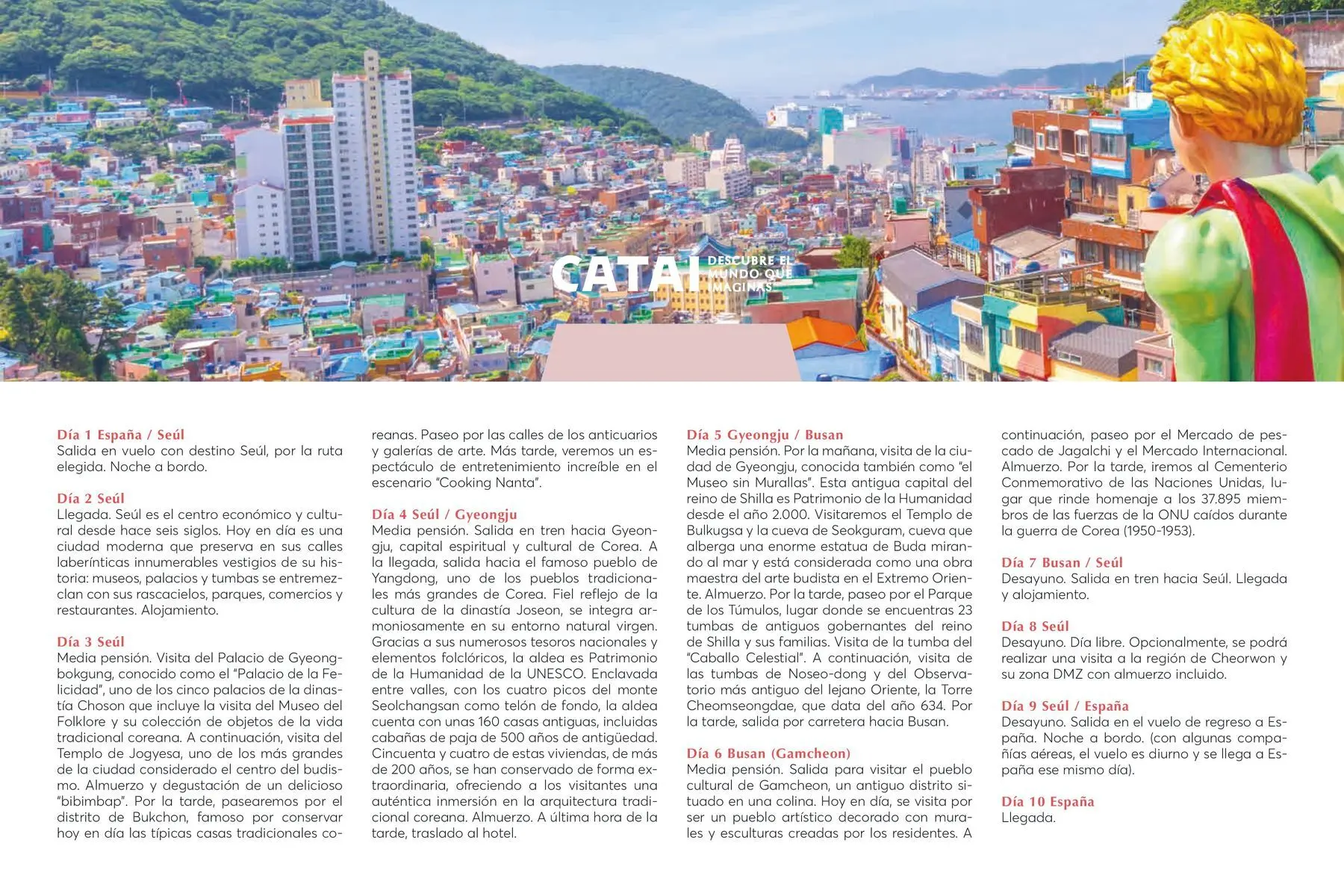 CATAI DESCUBRE EL MUNDO QUE IMAGINAS

Día 1 España / Seúl
Salida en vuelo con destino Seúl, por la ruta elegida. Noche a bordo.

Día 2 Seúl
Llegada. Seúl es el centro económico y cultural desde hace seis siglos. Hoy en día es una ciudad moderna que preserva en sus calles laberínticas innumerables vestigios de su historia: museos, palacios y tumbas se entremezclan con sus rascacielos, parques, comercios y restaurantes. Alojamiento.

Día 3 Seúl
Media pensión. Visita del Palacio de Gyeongbokgung, conocido como el "Palacio de la Felicidad", uno de los cinco palacios de la dinastía Choson que incluye la visita del Museo del Folklore y su colección de objetos de la vida tradicional coreana. A continuación, visita del Templo de Jogyesa, uno de los más grandes de la ciudad considerado el centro del budismo. Almuerzo y degustación de un delicioso "bibimbap". Por la tarde, pasearemos por el distrito de Bukchon, famoso por conservar hoy en día las típicas casas tradicionales coreanas. Paseo por las calles de los anticuarios y galerías de arte. Más tarde, veremos un espectáculo de entretenimiento increíble en el escenario "Cooking Nanta".

Día 4 Seúl / Gyeongju
Media pensión. Salida en tren hacia Gyeongju, capital espiritual y cultural de Corea. A la llegada, salida hacia el famoso pueblo de Yangdong, uno de los pueblos tradicionales más grandes de Corea. Fiel reflejo de la cultura de la dinastía Joseon, se integra armoniosamente en su entorno natural virgen. Gracias a sus numerosos tesoros nacionales y elementos folclóricos, la aldea es Patrimonio de la Humanidad de la UNESCO. Enclavada entre valles, con los cuatro picos del monte Seolchangsan como telón de fondo, la aldea cuenta con unas 160 casas antiguas, incluidas cabañas de paja de 500 años de antigüedad. Cincuenta y cuatro de estas viviendas, de más de 200 años, se han conservado de forma extraordinaria, ofreciendo a los visitantes una auténtica inmersión en la arquitectura tradicional coreana. Almuerzo. A última hora de la tarde, traslado al hotel.

Día 5 Gyeongju / Busan
Media pensión. Por la mañana, visita de la ciudad de Gyeongju, conocida también como "el Museo sin Murallas". Esta antigua capital del reino de Shilla es Patrimonio de la Humanidad desde el año 2.000. Visitaremos el Templo de Bulkugsa y la cueva de Seokguram, cueva que alberga una enorme estatua de Buda mirando al mar y está considerada como una obra maestra del arte budista en el Extremo Oriente. Almuerzo. Por la tarde, paseo por el Parque de los Túmulos, lugar donde se encuentras 23 tumbas de antiguos gobernantes del reino de Shilla y sus familias. Visita de la tumba del "Caballo Celestial". A continuación, visita de las tumbas de Noseo-dong y del Observatorio más antiguo del lejano Oriente, la Torre Cheomseongdae, que data del año 634. Por la tarde, salida por carretera hacia Busan.

Día 6 Busan (Gamcheon)
Media pensión. Salida para visitar el pueblo cultural de Gamcheon, un antiguo distrito situado en una colina. Hoy en día, se visita por ser un pueblo artístico decorado con murales y esculturas creadas por los residentes. A continuación, paseo por el Mercado de pescado de Jagalchi y el Mercado Internacional. Almuerzo. Por la tarde, iremos al Cementerio Conmemorativo de las Naciones Unidas, lugar que rinde homenaje a los 37.895 miembros de las fuerzas de la ONU caídos durante la guerra de Corea (1950-1953).

Día 7 Busan / Seúl
Desayuno. Salida en tren hacia Seúl. Llegada y alojamiento.

Día 8 Seúl
Desayuno. Día libre. Opcionalmente, se podrá realizar una visita a la región de Cheorwon y su zona DMZ con almuerzo incluido.

Día 9 Seúl / España
Desayuno. Salida en el vuelo de regreso a España. Noche a bordo. (con algunas compañías aéreas, el vuelo es diurno y se llega a España ese mismo día).

Día 10 España
Llegada.